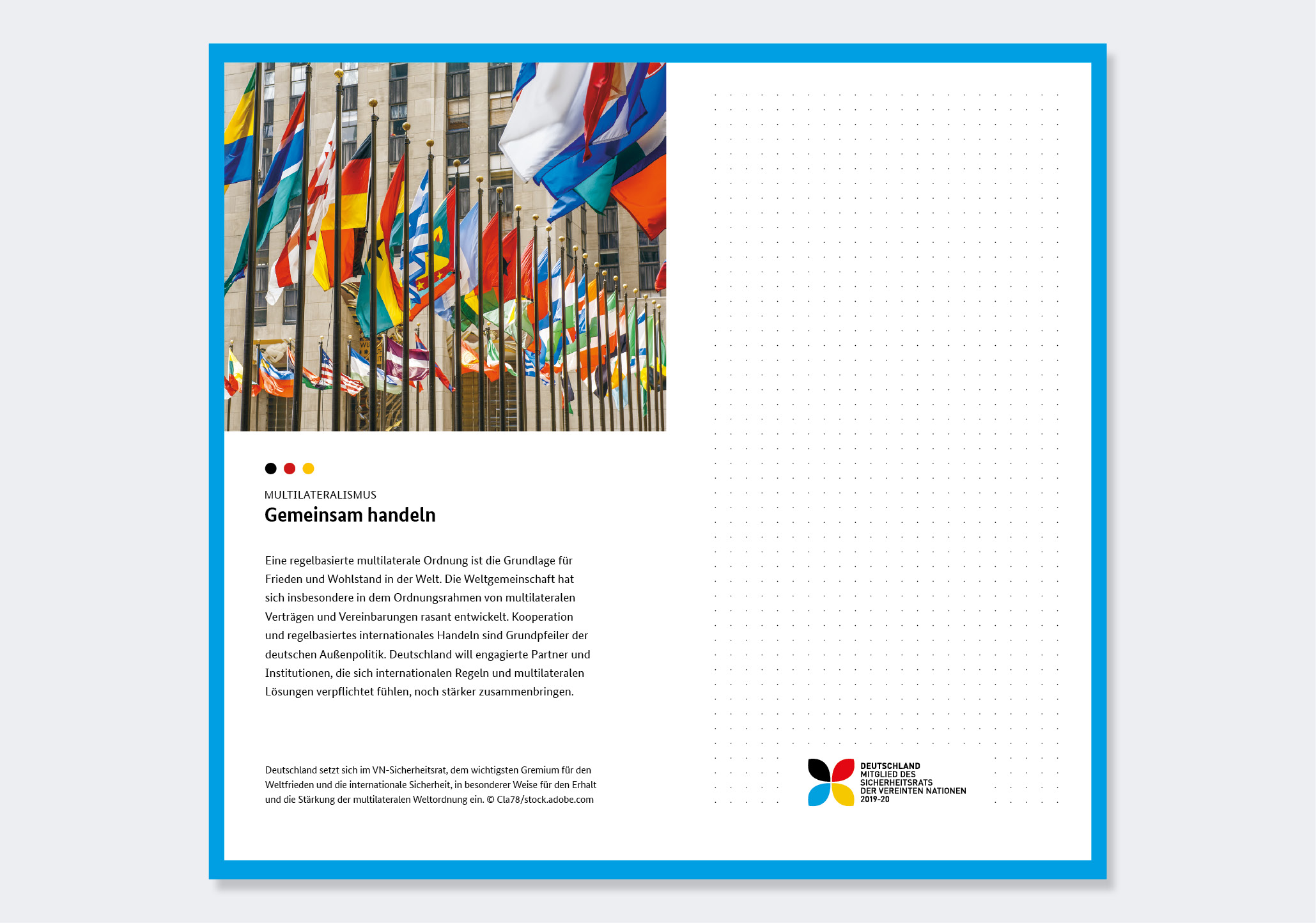 MULTILATERALISMUS
Gemeinsam handeln

Eine regelbasierte multilaterale Ordnung ist die Grundlage für Frieden und Wohlstand in der Welt. Die Weltgemeinschaft hat sich insbesondere in dem Ordnungsrahmen von multilateralen Verträgen und Vereinbarungen rasant entwickelt. Kooperation und regelbasiertes internationales Handeln sind Grundpfeiler der deutschen Außenpolitik. Deutschland will engagierte Partner und Institutionen, die sich internationalen Regeln und multilateralen Lösungen verpflichtet fühlen, noch stärker zusammenbringen.

Deutschland setzt sich im VN-Sicherheitsrat, dem wichtigsten Gremium für den Weltfrieden und die internationale Sicherheit, in besonderer Weise für den Erhalt und die Stärkung der multilateralen Weltordnung ein. © Cla78/stock.adobe.com

DEUTSCHLAND
MITGLIED DES
SICHERHEITSRATS
DER VEREINTEN NATIONEN
2019-20